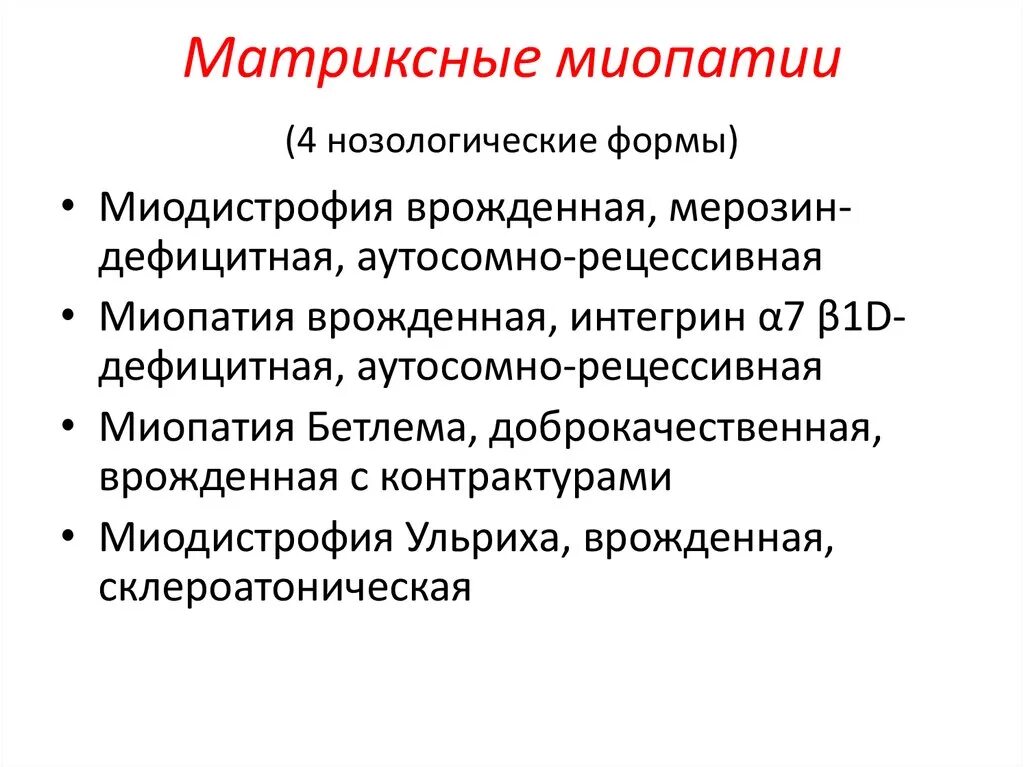 Матриксные миопатии

(4 нозологические формы)

• Миодистрофия врожденная, мерозин-дефицитная, аутосомно-рецессивная
• Миопатия врожденная, интегрин α7 β1D-дефицитная, аутосомно-рецессивная
• Миопатия Бетлема, доброкачественная, врожденная с контрактурами
• Миодистрофия Ульриха, врожденная, склероатоническая